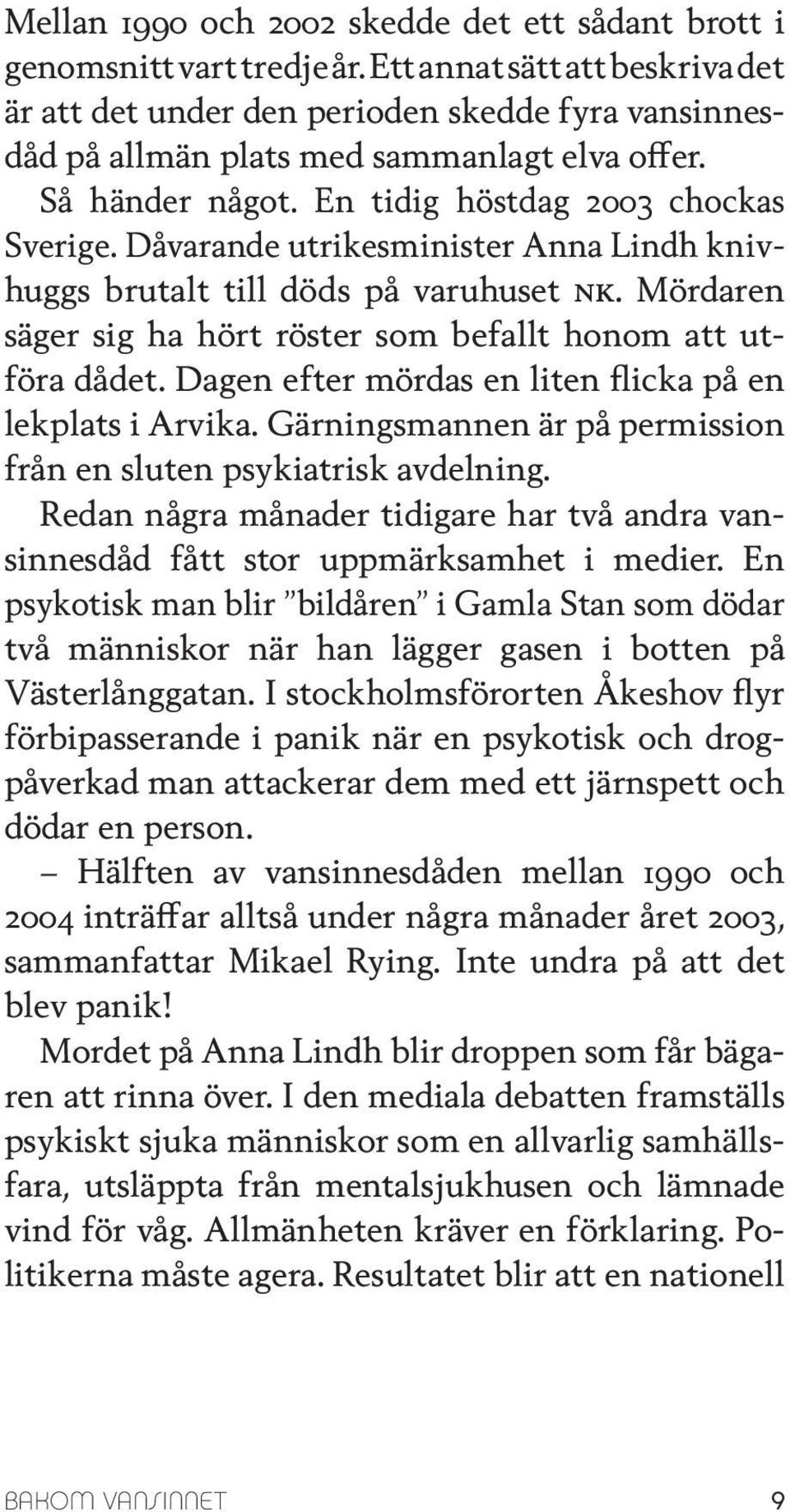 Mellan 1990 och 2002 skedde det ett sådant brott i genomsnitt vart tredje år. Ett annat sätt att beskriva det är att det under den perioden skedde fyra vansinnesdåd på allmän plats med sammanlagt elva offer.

Så händer något. En tidig höstdag 2003 chockas Sverige. Dåvarande utrikesminister Anna Lindh knivhuggs brutalt till döds på varuhuset NK. Mördaren säger sig ha hört röster som befallt honom att utföra dådet. Dagen efter mördas en liten flicka på en lekplats i Arvika. Gärningsmannen är på permission från en sluten psykiatrisk avdelning.

Redan några månader tidigare har två andra vansinnesdåd fått stor uppmärksamhet i medier. En psykotisk man blir ”bildåren” i Gamla Stan som dödar två människor när han lägger gasen i botten på Västerlånggatan. I stockholmsförorten Åkeshov flyr förbipasserande i panik när en psykotisk och drogpåverkad man attackerar dem med ett järnspett och dödar en person.

– Hälften av vansinnesdåden mellan 1990 och 2004 inträffar alltså under några månader året 2003, sammanfattar Mikael Rying. Inte undra på att det blev panik!

Mordet på Anna Lindh blir droppen som får bägaren att rinna över. I den mediala debatten framställs psykiskt sjuka människor som en allvarlig samhällsfara, utsläppta från mentalsjukhusen och lämnade vind för våg. Allmänheten kräver en förklaring. Politikerna måste agera. Resultatet blir att en nationell

BAKOM VANSINNET 9